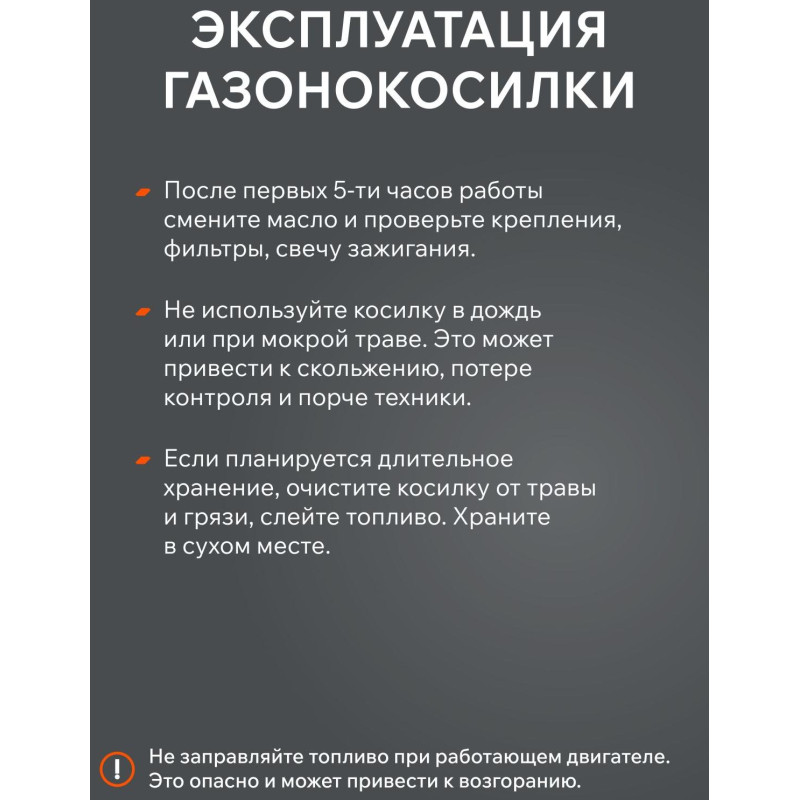 ЭКСПЛУАТАЦИЯ ГАЗОНОКОСИЛКИ

После первых 5-ти часов работы смените масло и проверьте крепления, фильтры, свечу зажигания.

Не используйте косилку в дождь или при мокрой траве. Это может привести к скольжению, потере контроля и порче техники.

Если планируется длительное хранение, очистите косилку от травы и грязи, слейте топливо. Храните в сухом месте.

!

Не заправляйте топливо при работающем двигателе. Это опасно и может привести к возгоранию.